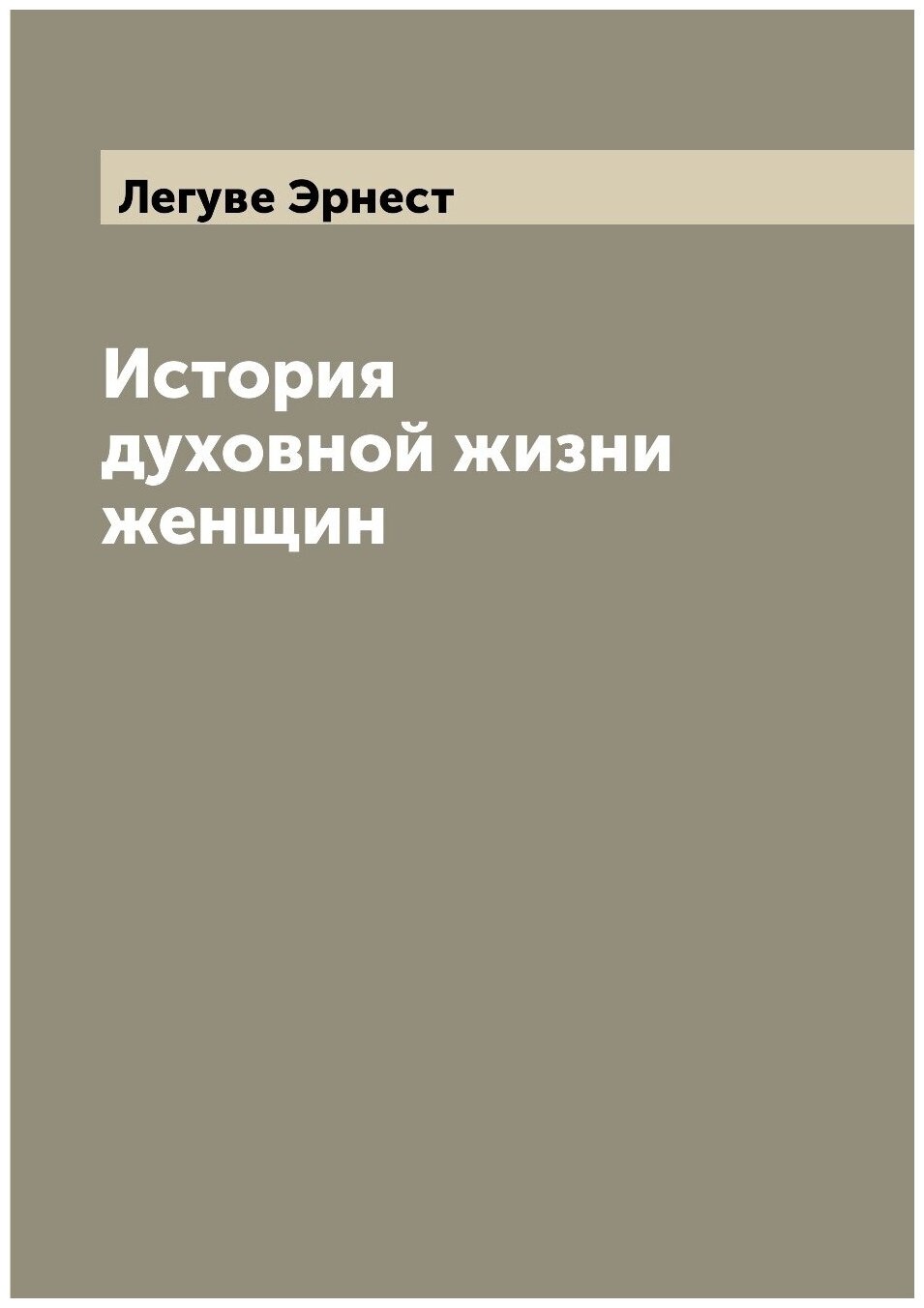 Легуве Эрнест

История духовной жизни женщин